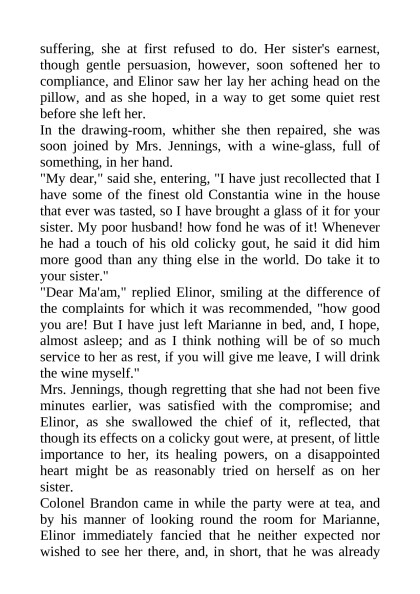 suffering, she at first refused to do. Her sister's earnest, though gentle persuasion, however, soon softened her to compliance, and Elinor saw her lay her aching head on the pillow, and as she hoped, in a way to get some quiet rest before she left her.

In the drawing-room, whither she then repaired, she was soon joined by Mrs. Jennings, with a wine-glass, full of something, in her hand.

"My dear," said she, entering, "I have just recollected that I have some of the finest old Constantia wine in the house that ever was tasted, so I have brought a glass of it for your sister. My poor husband! how fond he was of it! Whenever he had a touch of his old colicky gout, he said it did him more good than any thing else in the world. Do take it to your sister."

"Dear Ma'am," replied Elinor, smiling at the difference of the complaints for which it was recommended, "how good you are! But I have just left Marianne in bed, and, I hope, almost asleep; and as I think nothing will be of so much service to her as rest, if you will give me leave, I will drink the wine myself."

Mrs. Jennings, though regretting that she had not been five minutes earlier, was satisfied with the compromise; and Elinor, as she swallowed the chief of it, reflected, that though its effects on a colicky gout were, at present, of little importance to her, its healing powers, on a disappointed heart might be as reasonably tried on herself as on her sister.

Colonel Brandon came in while the party were at tea, and by his manner of looking round the room for Marianne, Elinor immediately fancied that he neither expected nor wished to see her there, and, in short, that he was already